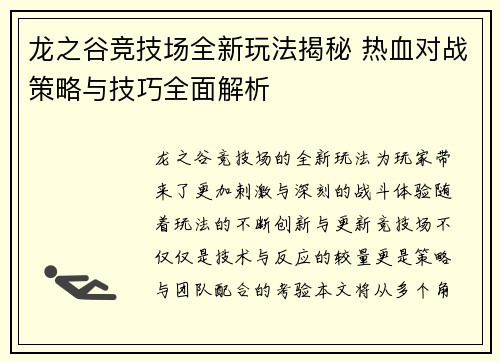 龙之谷竞技场全新玩法揭秘 热血对战策略与技巧全面解析

龙之谷竞技场的全新玩法为玩家带来了更加刺激与深刻的战斗体验随着玩法的不断创新与更新竞技场不仅仅是技术与反应的较量更是策略与团队配合的考验本文将从多个角